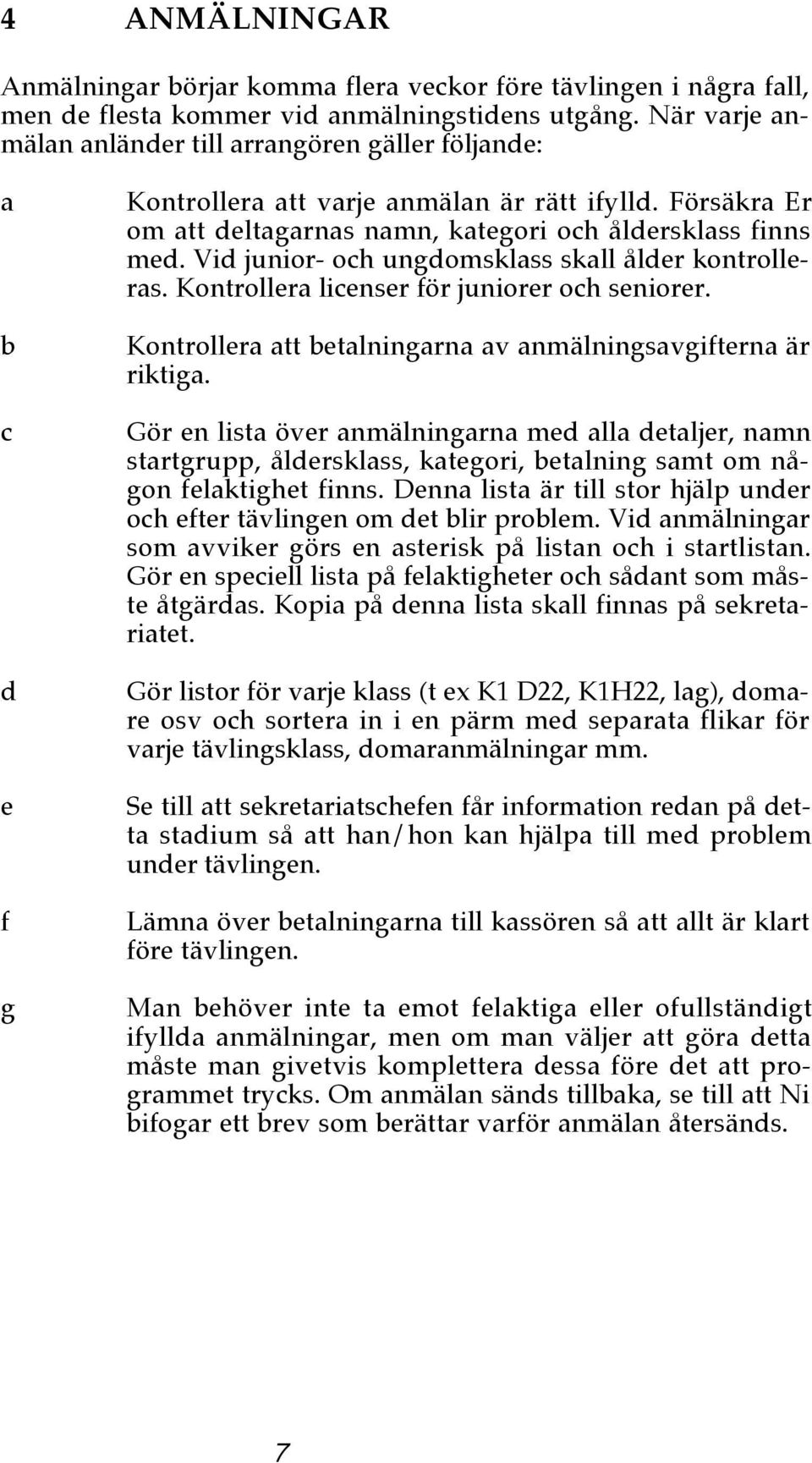 4 ANMÄLNINGAR

Anmälningar börjar komma flera veckor före tävlingen i några fall, men de flesta kommer vid anmälningstidens utgång. När varje anmälan anländer till arrangören gäller följande:

a Kontrollera att varje anmälan är rätt ifylld. Försäkra Er om att deltagarnas namn, kategori och åldersklass finns med. Vid junior- och ungdomsklass skall ålder kontrolleras. Kontrollera licenser för juniorer och seniorer.

b Kontrollera att betalningarna av anmälningsavgifterna är riktiga.

c Gör en lista över anmälningarna med alla detaljer, namn startgrupp, åldersklass, kategori, betalning samt om någon felaktighet finns. Denna lista är till stor hjälp under och efter tävlingen om det blir problem. Vid anmälningar som avviker görs en asterisk på listan och i startlistan. Gör en speciell lista på felaktigheter och sådant som måste åtgärdas. Kopia på denna lista skall finnas på sekretariatet.

d Gör listor för varje klass (t ex K1 D22, K1H22, lag), domare osv och sortera in i en pärm med separata flikar för varje tävlingsklass, domaranmälningar mm.

e Se till att sekretariatschefen får information redan på detta stadium så att han/hon kan hjälpa till med problem under tävlingen.

f Lämna över betalningarna till kassören så att allt är klart före tävlingen.

g Man behöver inte ta emot felaktiga eller ofullständigt ifyllda anmälningar, men om man väljer att göra detta måste man givetvis komplettera dessa före det att programmet trycks. Om anmälan sänds tillbaka, se till att Ni bifogar ett brev som berättar varför anmälan återsänds.

7